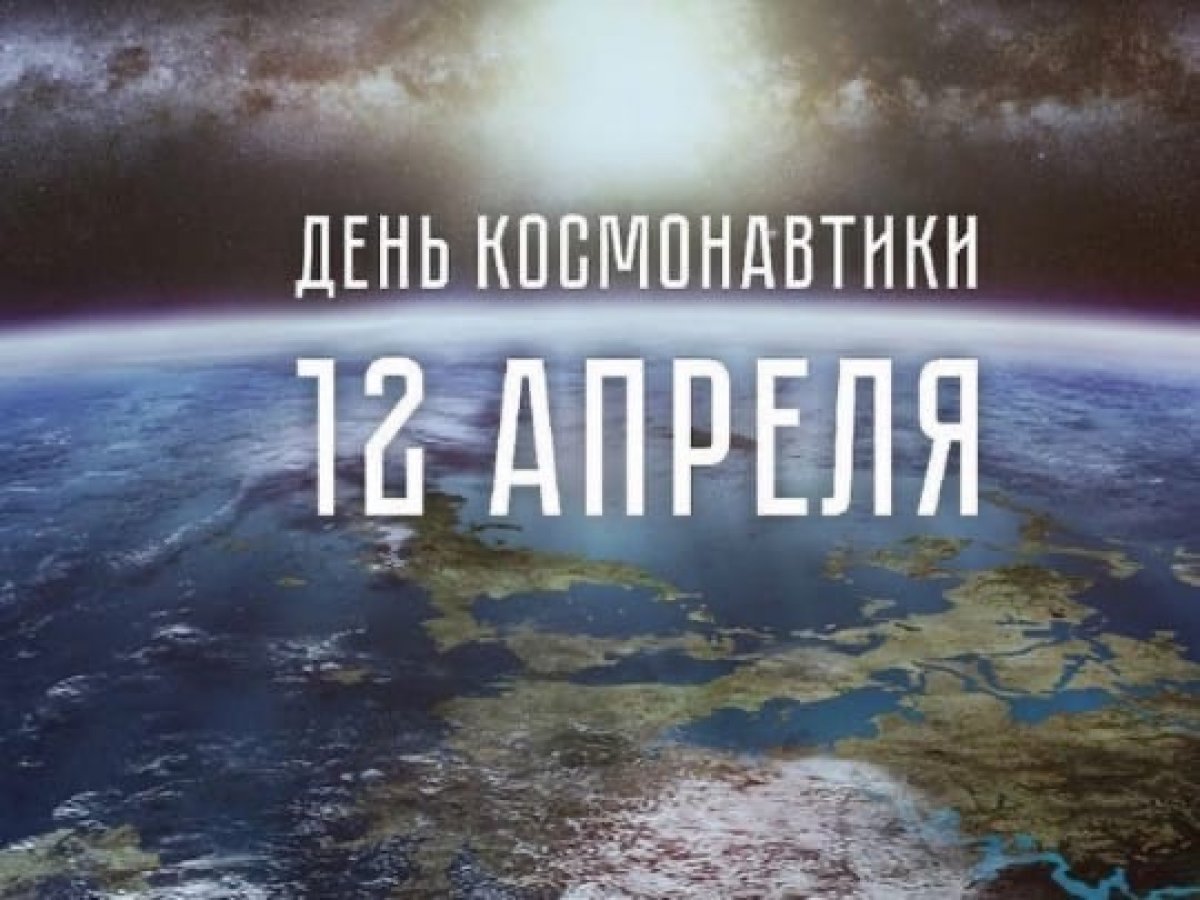 ДЕНЬ КОСМОНАВТИКИ
12 АПРЕЛЯ